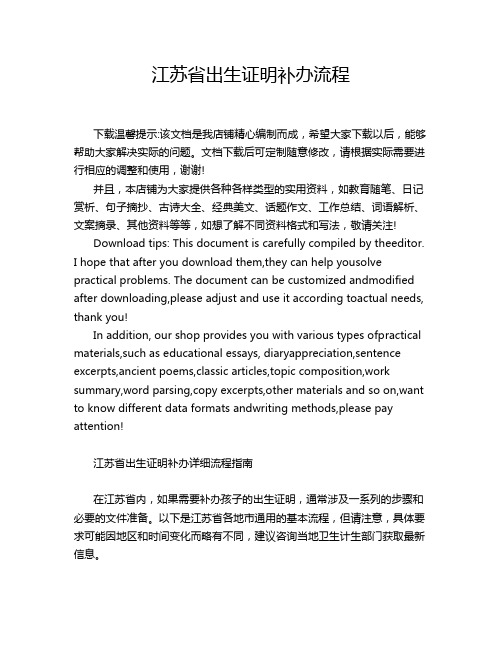 江苏省出生证明补办流程

下载温馨提示:该文档是我店铺精心编制而成，希望大家下载以后，能够帮助大家解决实际的问题。文档下载后可定制随意修改，请根据实际需要进行相应的调整和使用，谢谢!

并且，本店铺为大家提供各种各样类型的实用资料，如教育随笔、日记赏析、句子摘抄、古诗大全、经典美文、话题作文、工作总结、词语解析、文案摘录、其他资料等等，如想了解不同资料格式和写法，敬请关注!

Download tips: This document is carefully compiled by theeditor. I hope that after you download them,they can help yousolve practical problems. The document can be customized andmodified after downloading,please adjust and use it according toactual needs, thank you!

In addition, our shop provides you with various types ofpractical materials,such as educational essays, diaryappreciation,sentence excerpts,ancient poems,classic articles,topic composition,work summary,word parsing,copy excerpts,other materials and so on,want to know different data formats andwriting methods,please pay attention!

江苏省出生证明补办详细流程指南

在江苏省内，如果需要补办孩子的出生证明，通常涉及一系列的步骤和必要的文件准备。以下是江苏省各地市通用的基本流程，但请注意，具体要求可能因地区和时间变化而略有不同，建议咨询当地卫生计生部门获取最新信息。